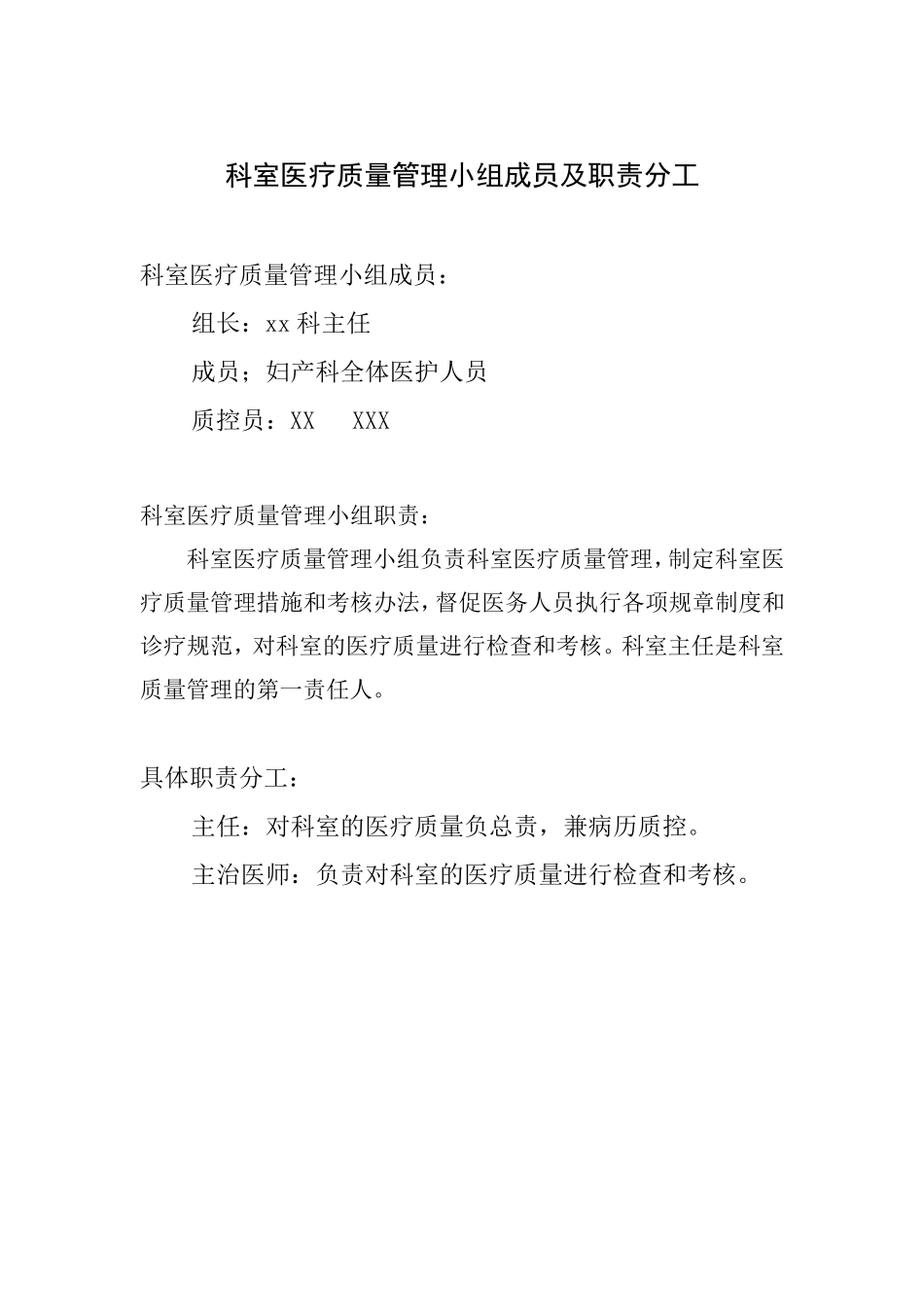 科室医疗质量管理小组成员及职责分工

科室医疗质量管理小组成员：

组长：xx 科主任

成员；妇产科全体医护人员

质控员：XX　XXX

科室医疗质量管理小组职责：

科室医疗质量管理小组负责科室医疗质量管理，制定科室医疗质量管理措施和考核办法，督促医务人员执行各项规章制度和诊疗规范，对科室的医疗质量进行检查和考核。科室主任是科室质量管理的第一责任人。

具体职责分工：

主任：对科室的医疗质量负总责，兼病历质控。

主治医师：负责对科室的医疗质量进行检查和考核。